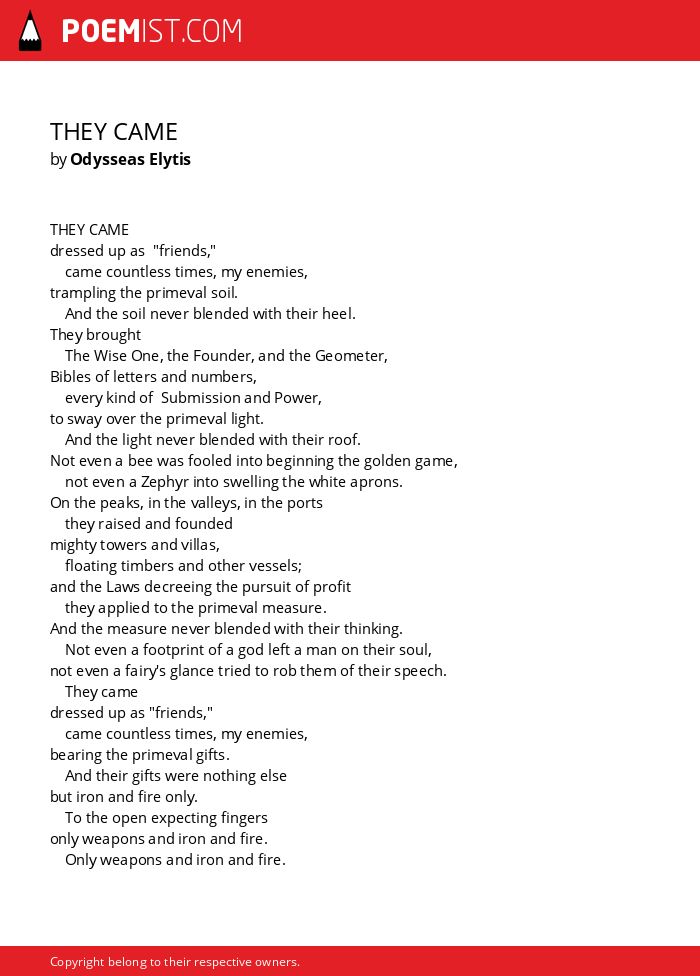 POEMIST.COM

THEY CAME
by Odysseas Elytis

THEY CAME
dressed up as "friends,"
came countless times, my enemies,
trampling the primeval soil.
And the soil never blended with their heel.
They brought
The Wise One, the Founder, and the Geometer,
Bibles of letters and numbers,
every kind of Submission and Power,
to sway over the primeval light.
And the light never blended with their roof.
Not even a bee was fooled into beginning the golden game,
not even a Zephyr into swelling the white aprons.
On the peaks, in the valleys, in the ports
they raised and founded
mighty towers and villas,
floating timbers and other vessels;
and the Laws decreeing the pursuit of profit
they applied to the primeval measure.
And the measure never blended with their thinking.
Not even a footprint of a god left a man on their soul,
not even a fairy's glance tried to rob them of their speech.
They came
dressed up as "friends,"
came countless times, my enemies,
bearing the primeval gifts.
And their gifts were nothing else
but iron and fire only.
To the open expecting fingers
only weapons and iron and fire.
Only weapons and iron and fire.

Copyright belong to their respective owners.